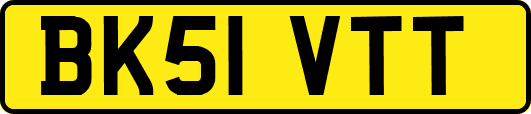 BK51 VTT